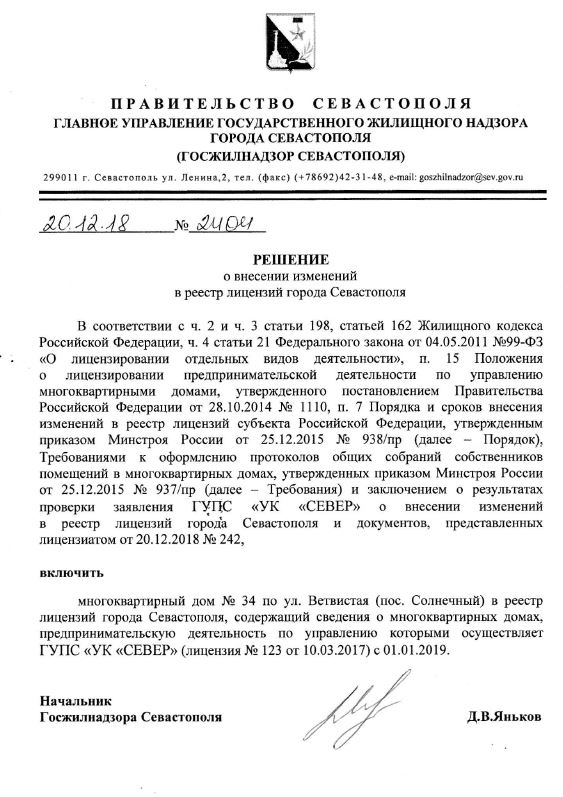 ПРАВИТЕЛЬСТВО СЕВАСТОПОЛЯ
ГЛАВНОЕ УПРАВЛЕНИЕ ГОСУДАРСТВЕННОГО ЖИЛИЩНОГО НАДЗОРА ГОРОДА СЕВАСТОПОЛЯ
(ГОСЖИЛНАДЗОР СЕВАСТОПОЛЯ)

299011 г. Севастополь ул. Ленина,2, тел. (факс) (+78692)42-31-48, e-mail: goszhilnadzor@sev.gov.ru

20.12.18 № 2404

РЕШЕНИЕ
о внесении изменений
в реестр лицензий города Севастополя

В соответствии с ч. 2 и ч. 3 статьи 198, статьей 162 Жилищного кодекса Российской Федерации, ч. 4 статьи 21 Федерального закона от 04.05.2011 №99-ФЗ «О лицензировании отдельных видов деятельности», п. 15 Положения о лицензировании предпринимательской деятельности по управлению многоквартирными домами, утвержденного постановлением Правительства Российской Федерации от 28.10.2014 № 1110, п. 7 Порядка и сроков внесения изменений в реестр лицензий субъекта Российской Федерации, утвержденным приказом Минстроя России от 25.12.2015 № 938/пр (далее – Порядок), Требованиями к оформлению протоколов общих собраний собственников помещений в многоквартирных домах, утвержденных приказом Минстроя России от 25.12.2015 № 937/пр (далее – Требования) и заключением о результатах проверки заявления ГУПС «УК «СЕВЕР» о внесении изменений в реестр лицензий города Севастополя и документов, представленных лицензиатом от 20.12.2018 № 242,

включить

многоквартирный дом № 34 по ул. Ветвистая (пос. Солнечный) в реестр лицензий города Севастополя, содержащий сведения о многоквартирных домах, предпринимательскую деятельность по управлению которыми осуществляет ГУПС «УК «СЕВЕР» (лицензия № 123 от 10.03.2017) с 01.01.2019.

Начальник
Госжилнадзора Севастополя Д.В.Яньков